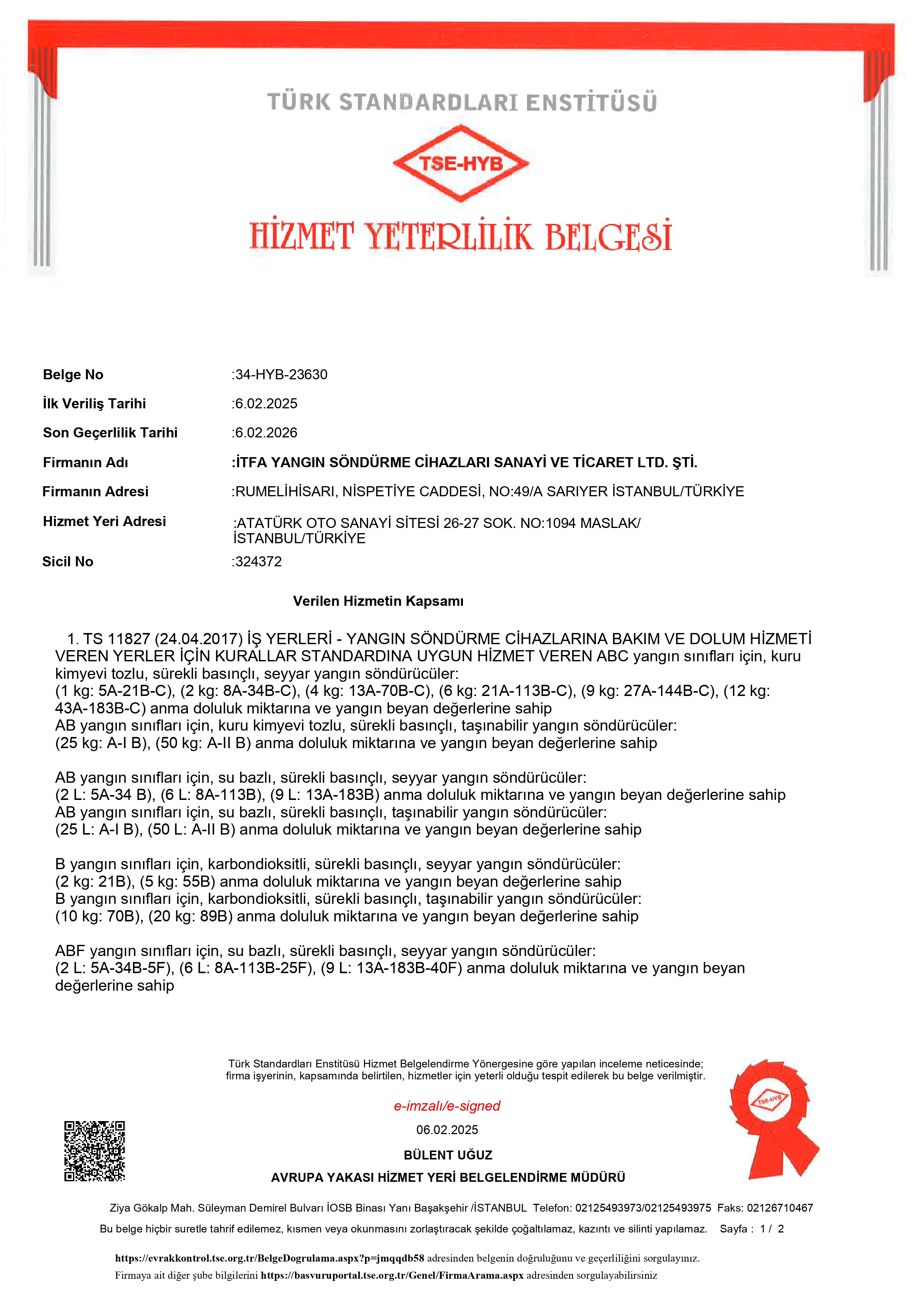 TÜRK STANDARDLARI ENSTİTÜSÜ

TSE-HYB

HİZMET YETERLİLİK BELGESİ

Belge No :34-HYB-23630

İlk Veriliş Tarihi :6.02.2025

Son Geçerlilik Tarihi :6.02.2026

Firmanın Adı :İTFA YANGIN SÖNDÜRME CİHAZLARI SANAYİ VE TİCARET LTD. ŞTİ.

Firmanın Adresi :RUMELİHİSARI, NİSPETİYE CADDESİ, NO:49/A SARIYER İSTANBUL/TÜRKİYE

Hizmet Yeri Adresi :ATATÜRK OTO SANAYİ SİTESİ 26-27 SOK. NO:1094 MASLAK/ İSTANBUL/TÜRKİYE

Sicil No :324372

Verilen Hizmetin Kapsamı

1. TS 11827 (24.04.2017) İŞ YERLERİ - YANGIN SÖNDÜRME CİHAZLARINA BAKIM VE DOLUM HİZMETİ VEREN YERLER İÇİN KURALLAR STANDARDINA UYGUN HİZMET VEREN ABC yangın sınıfları için, kuru kimyevi tozlu, sürekli basınçlı, seyyar yangın söndürücüler:
(1 kg: 5A-21B-C), (2 kg: 8A-34B-C), (4 kg: 13A-70B-C), (6 kg: 21A-113B-C), (9 kg: 27A-144B-C), (12 kg: 43A-183B-C) anma doluluk miktarına ve yangın beyan değerlerine sahip
AB yangın sınıfları için, kuru kimyevi tozlu, sürekli basınçlı, taşınabilir yangın söndürücüler:
(25 kg: A-I B), (50 kg: A-II B) anma doluluk miktarına ve yangın beyan değerlerine sahip

AB yangın sınıfları için, su bazlı, sürekli basınçlı, seyyar yangın söndürücüler:
(2 L: 5A-34 B), (6 L: 8A-113B), (9 L: 13A-183B) anma doluluk miktarına ve yangın beyan değerlerine sahip
AB yangın sınıfları için, su bazlı, sürekli basınçlı, taşınabilir yangın söndürücüler:
(25 L: A-I B), (50 L: A-II B) anma doluluk miktarına ve yangın beyan değerlerine sahip

B yangın sınıfları için, karbondioksitli, sürekli basınçlı, seyyar yangın söndürücüler:
(2 kg: 21B), (5 kg: 55B) anma doluluk miktarına ve yangın beyan değerlerine sahip
B yangın sınıfları için, karbondioksitli, sürekli basınçlı, taşınabilir yangın söndürücüler:
(10 kg: 70B), (20 kg: 89B) anma doluluk miktarına ve yangın beyan değerlerine sahip

ABF yangın sınıfları için, su bazlı, sürekli basınçlı, seyyar yangın söndürücüler:
(2 L: 5A-34B-5F), (6 L: 8A-113B-25F), (9 L: 13A-183B-40F) anma doluluk miktarına ve yangın beyan değerlerine sahip

Türk Standardları Enstitüsü Hizmet Belgelendirme Yönergesine göre yapılan inceleme neticesinde; firma işyerinin, kapsamında belirtilen, hizmetler için yeterli olduğu tespit edilerek bu belge verilmiştir.

e-imzalı/e-signed

06.02.2025

BÜLENT UĞUZ

AVRUPA YAKASI HİZMET YERİ BELGELENDİRME MÜDÜRÜ

TSE-HYB

Ziya Gökalp Mah. Süleyman Demirel Bulvarı İOSB Binası Yanı Başakşehir /İSTANBUL Telefon: 02125493973/02125493975 Faks: 02126710467

Bu belge hiçbir suretle tahrif edilemez, kısmen veya okunmasını zorlaştıracak şekilde çoğaltılamaz, kazıntı ve silinti yapılamaz. Sayfa : 1 / 2

https://evrakkontrol.tse.org.tr/BelgeDogrulama.aspx?p=jmqqdb58 adresinden belgenin doğruluğunu ve geçerliliğini sorgulayınız.
Firmaya ait diğer şube bilgilerini https://basvuruportal.tse.org.tr/Genel/FirmaArama.aspx adresinden sorgulayabilirsiniz